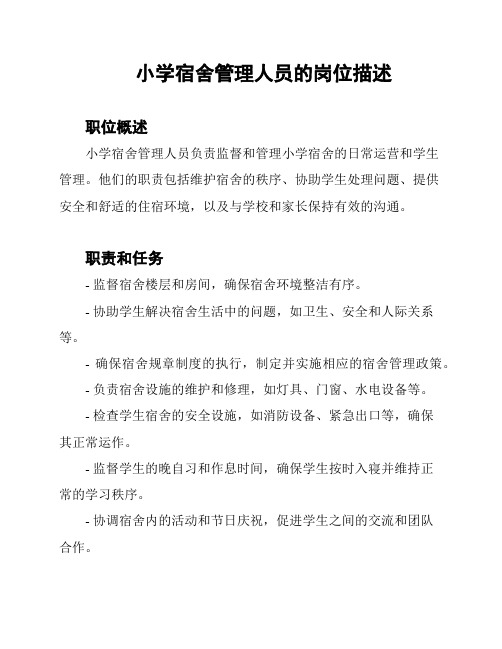 小学宿舍管理人员的岗位描述

职位概述

小学宿舍管理人员负责监督和管理小学宿舍的日常运营和学生管理。他们的职责包括维护宿舍的秩序、协助学生处理问题、提供安全和舒适的住宿环境，以及与学校和家长保持有效的沟通。

职责和任务

- 监督宿舍楼层和房间，确保宿舍环境整洁有序。

- 协助学生解决宿舍生活中的问题，如卫生、安全和人际关系等。

- 确保宿舍规章制度的执行，制定并实施相应的宿舍管理政策。

- 负责宿舍设施的维护和修理，如灯具、门窗、水电设备等。

- 检查学生宿舍的安全设施，如消防设备、紧急出口等，确保其正常运作。

- 监督学生的晚自习和作息时间，确保学生按时入寝并维持正常的学习秩序。

- 协调宿舍内的活动和节日庆祝，促进学生之间的交流和团队合作。